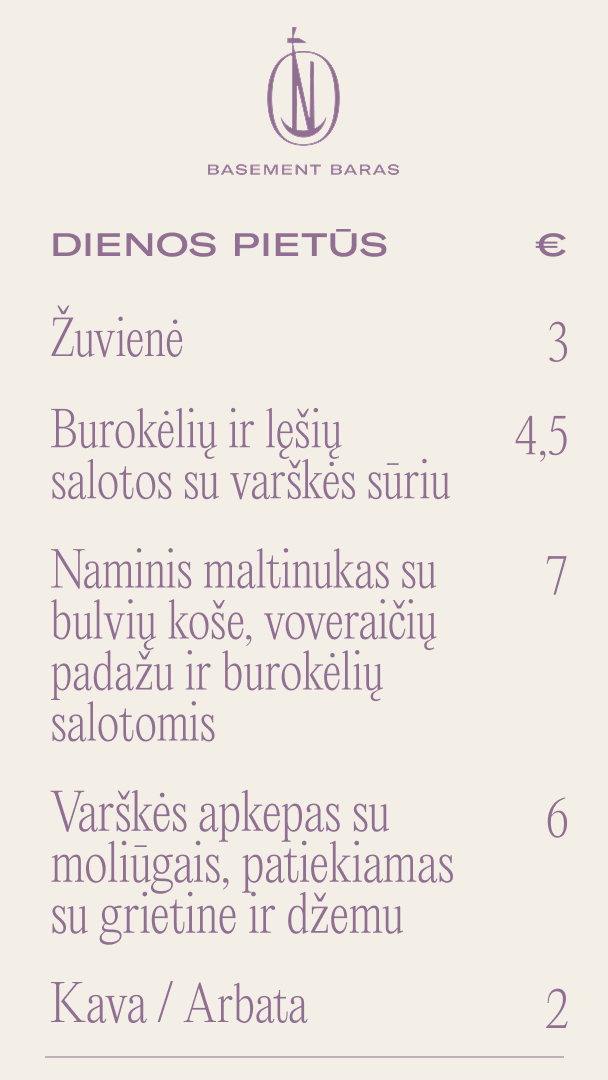 BASEMENT BARAS

DIENOS PIETŪS €

Žuvienė 3

Burokėlių ir lęšių salotos su varškės sūriu 4,5

Naminis maltinukas su bulvių koše, voveraičių padažu ir burokėlių salotomis 7

Varškės apkepas su moliūgais, patiekiamas su grietine ir džemu 6

Kava / Arbata 2